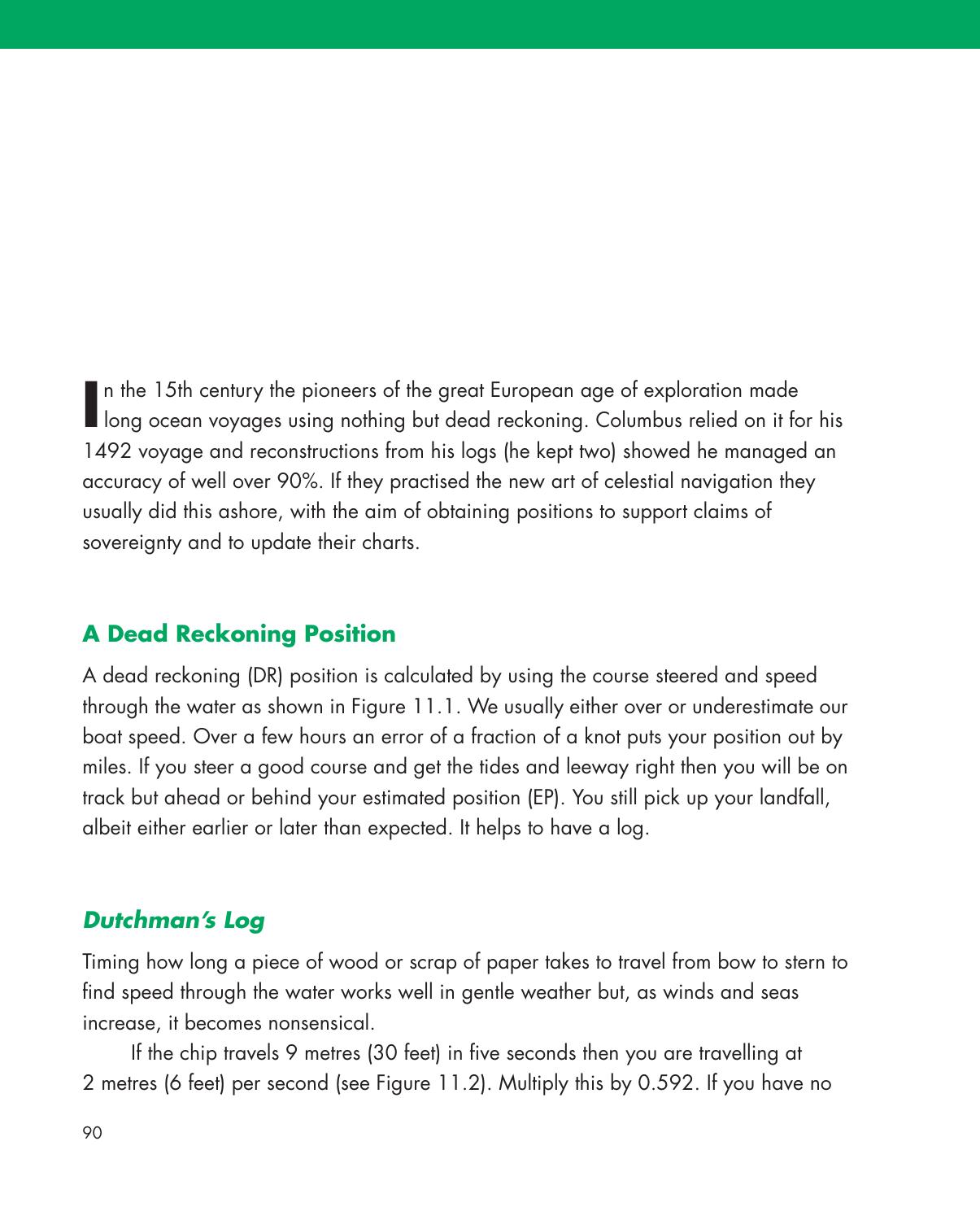 In the 15th century the pioneers of the great European age of exploration made long ocean voyages using nothing but dead reckoning. Columbus relied on it for his 1492 voyage and reconstructions from his logs (he kept two) showed he managed an accuracy of well over 90%. If they practised the new art of celestial navigation they usually did this ashore, with the aim of obtaining positions to support claims of sovereignty and to update their charts.

A Dead Reckoning Position

A dead reckoning (DR) position is calculated by using the course steered and speed through the water as shown in Figure 11.1. We usually either over or underestimate our boat speed. Over a few hours an error of a fraction of a knot puts your position out by miles. If you steer a good course and get the tides and leeway right then you will be on track but ahead or behind your estimated position (EP). You still pick up your landfall, albeit either earlier or later than expected. It helps to have a log.

Dutchman's Log

Timing how long a piece of wood or scrap of paper takes to travel from bow to stern to find speed through the water works well in gentle weather but, as winds and seas increase, it becomes nonsensical.

If the chip travels 9 metres (30 feet) in five seconds then you are travelling at 2 metres (6 feet) per second (see Figure 11.2). Multiply this by 0.592. If you have no

90